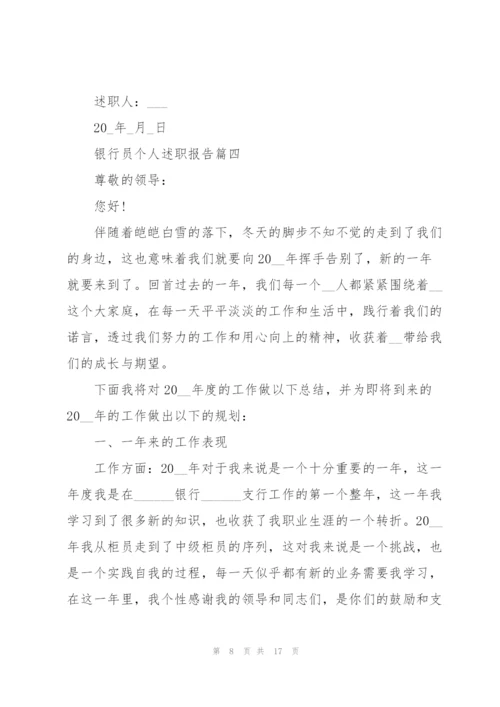 述职人：___

20_年_月_日

银行员个人述职报告篇四

尊敬的领导：

您好！

伴随着皑皑白雪的落下，冬天的脚步不知不觉的走到了我们的身边，这也意味着我们就要向20__年挥手告别了，新的一年就要来到了。回首过去的一年，我们每一个__人都紧紧围绕着__这个大家庭，在每一天平平淡淡的工作和生活中，践行着我们的诺言，透过我们努力的工作和用心向上的精神，收获着__带给我们的成长与期望。

下面我将对20__年度的工作做以下总结，并为即将到来的20__年的工作做出以下的规划：

一、一年来的工作表现

工作方面：20__年对于我来说是一个十分重要的一年，这一年度我是在______银行______支行工作的第一个整年，这一年我学习到了很多新的知识，也收获了我职业生涯的一个转折。20__年我从柜员走到了中级柜员的序列，这对我来说是一个挑战，也是一个实践自我的过程，每一天似乎都有新的业务需要我学习，在这一年里，我个性感谢我的领导和同志们，是你们的鼓励和支

第 8 页 共 17 页